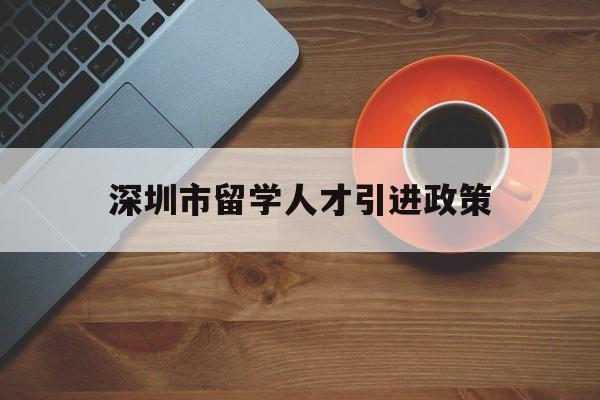 深圳市留学人才引进政策